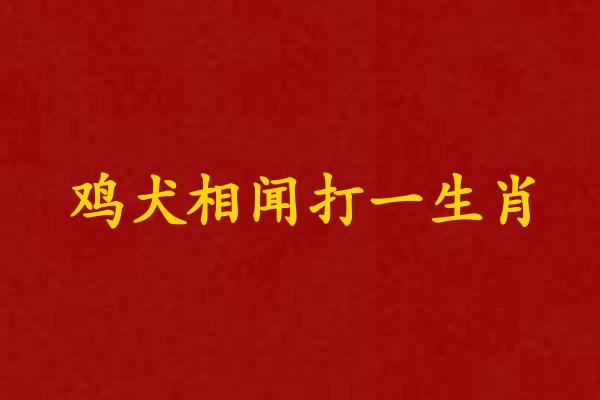 鸡犬相闻打一生肖